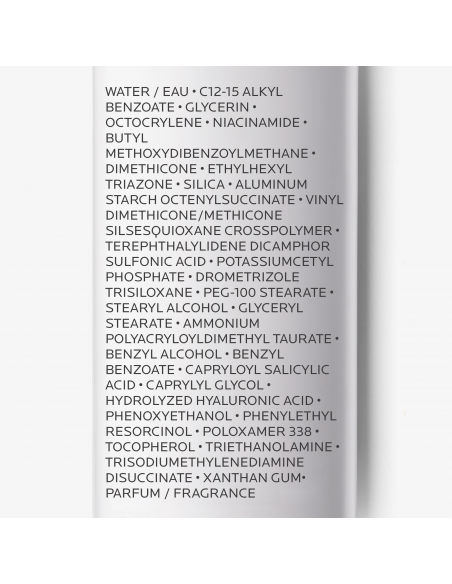 WATER / EAU • C12-15 ALKYL BENZOATE • GLYCERIN • OCTOCRYLENE • NIACINAMIDE • BUTYL METHOXYDIBENZOYLMETHANE • DIMETHICONE • ETHYLHEXYL TRIAZONE • SILICA • ALUMINUM STARCH OCTENYLSUCCINATE • VINYL DIMETHICONE/METHICONE SILSESQUIOXANE CROSSPOLYMER • TEREPHTHALYLIDENE DICAMPHOR SULFONIC ACID • POTASSIUMCETYL PHOSPHATE • DROMETRIZOLE TRISILOXANE • PEG-100 STEARATE • STEARYL ALCOHOL • GLYCERYL STEARATE • AMMONIUM POLYACRYLOYLDIMETHYL TAURATE • BENZYL ALCOHOL • BENZYL BENZOATE • CAPRYLOYL SALICYLIC ACID • CAPRYLYL GLYCOL • HYDROLYZED HYALURONIC ACID • PHENOXYETHANOL • PHENYLETHYL RESORCINOL • POLOXAMER 338 • TOCOPHEROL • TRIETHANOLAMINE • TRISODIUMETHYLENEDIAMINE DISUCCINATE • XANTHAN GUM• PARFUM / FRAGRANCE